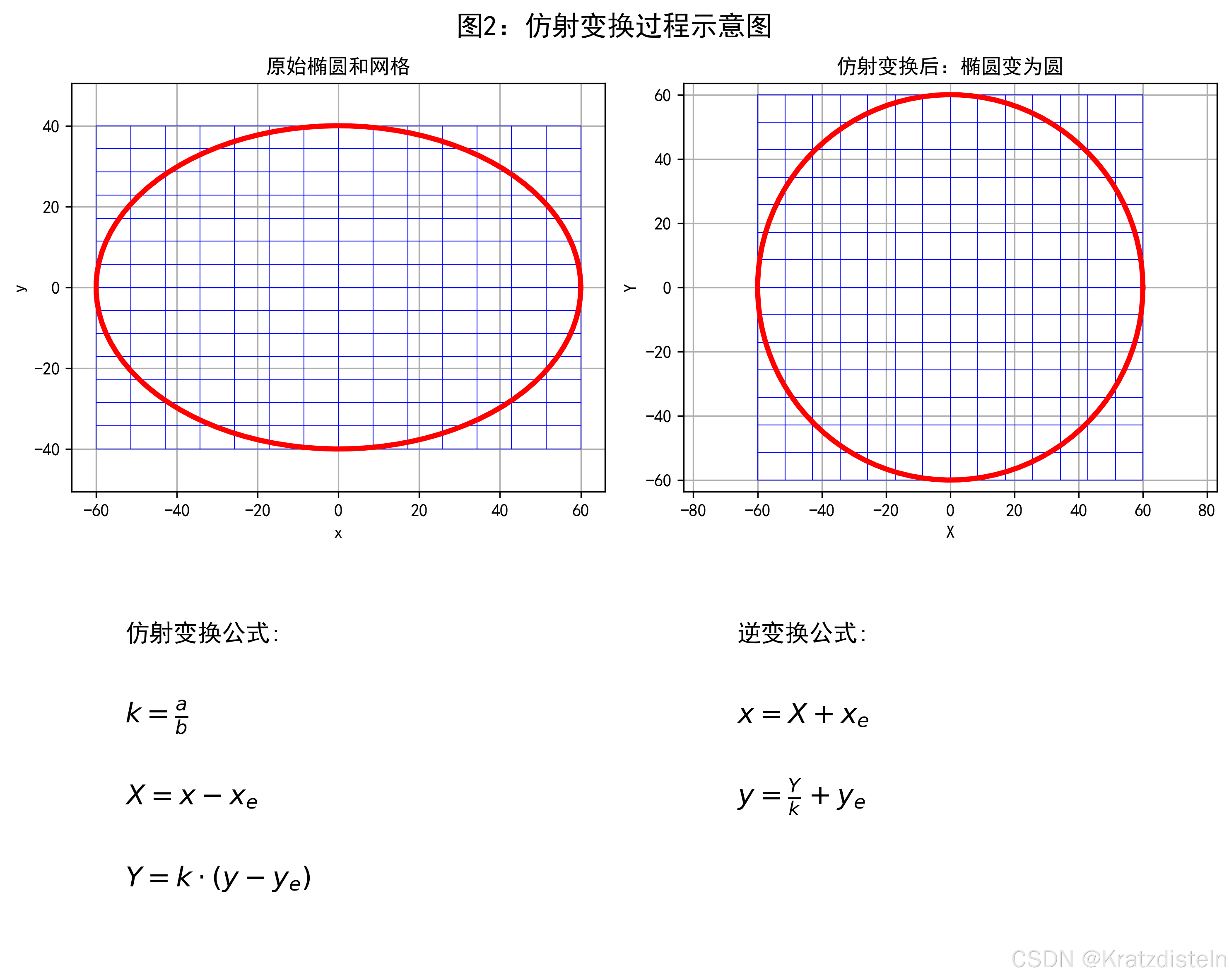 图2：仿射变换过程示意图

原始椭圆和网格

40
20
0
−20
−40
y
−60 −40 −20 0 20 40 60
x

仿射变换后：椭圆变为圆

60
40
20
0
−20
−40
−60
Y
−80 −60 −40 −20 0 20 40 60 80
X

仿射变换公式:

$k = \frac{a}{b}$

$X = x - x_e$

$Y = k \cdot (y - y_e)$

逆变换公式:

$x = X + x_e$

$y = \frac{Y}{k} + y_e$

CSDN @Kratzdisteln